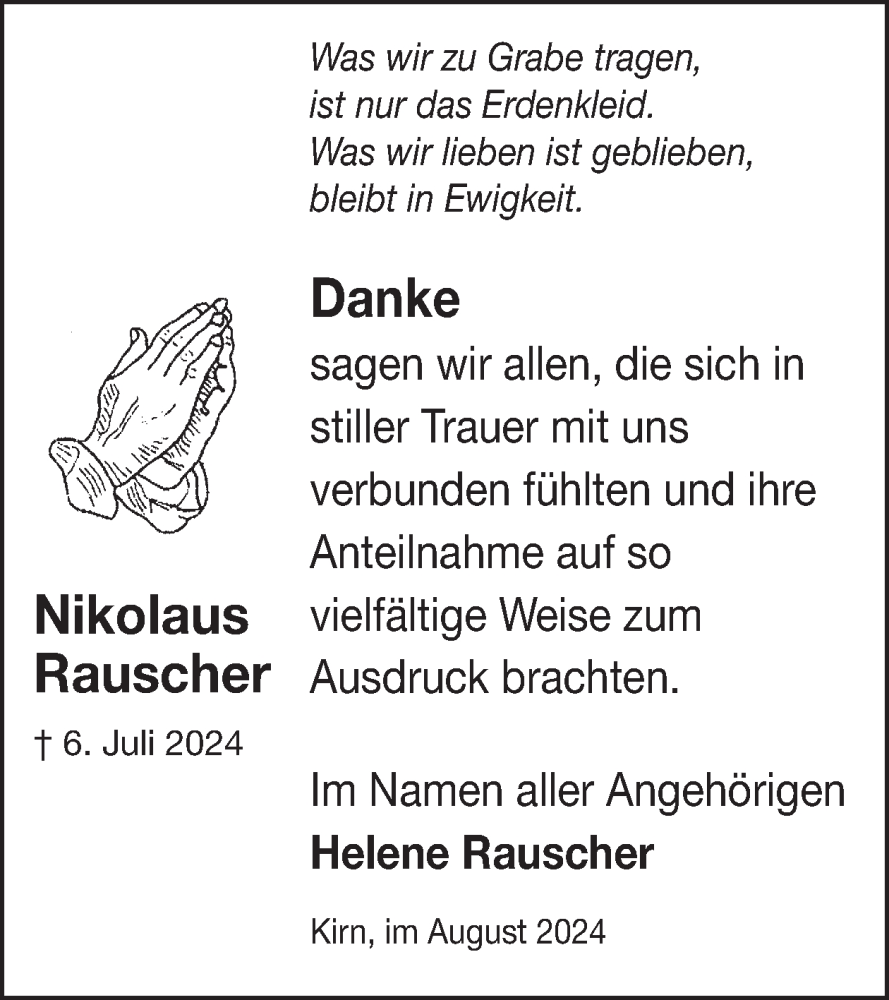 Was wir zu Grabe tragen,
ist nur das Erdenkleid.
Was wir lieben ist geblieben,
bleibt in Ewigkeit.

Nikolaus
Rauscher

† 6. Juli 2024

Danke

sagen wir allen, die sich in stiller Trauer mit uns verbunden fühlten und ihre Anteilnahme auf so vielfältige Weise zum Ausdruck brachten.

Im Namen aller Angehörigen
Helene Rauscher

Kirn, im August 2024